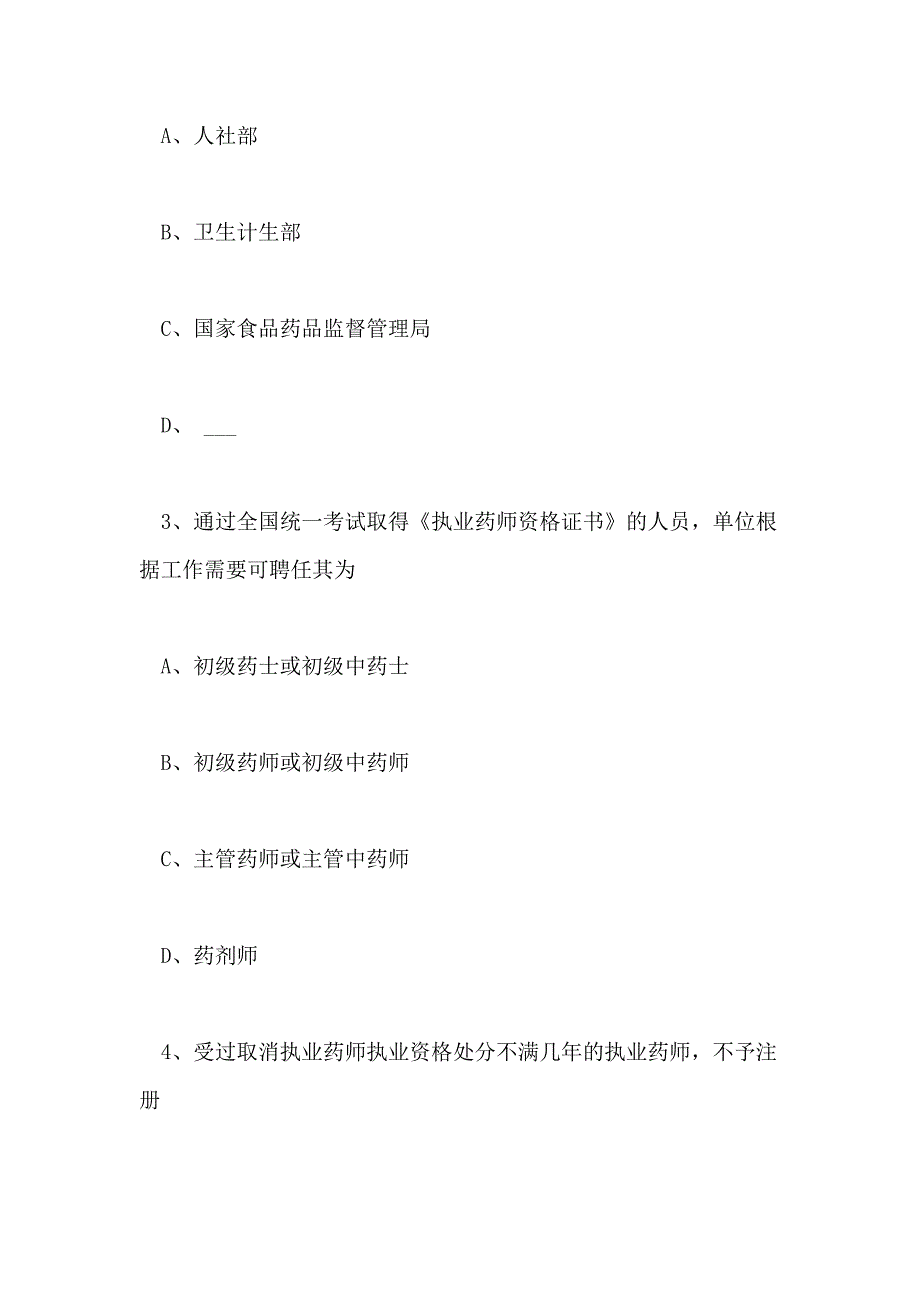 A、人社部

B、卫生计生部

C、国家食品药品监督管理局

D、 ___

3、通过全国统一考试取得《执业药师资格证书》的人员，单位根据工作需要可聘任其为

A、初级药士或初级中药士

B、初级药师或初级中药师

C、主管药师或主管中药师

D、药剂师

4、受过取消执业药师执业资格处分不满几年的执业药师，不予注册